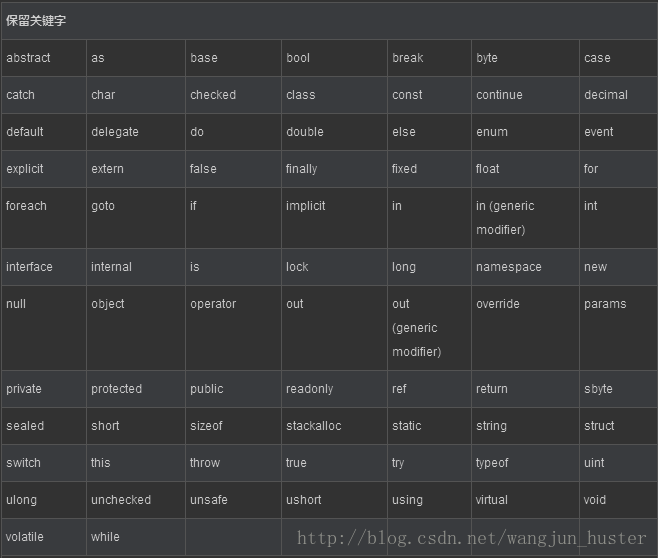 | 保留关键字 | | | | | | |
|---|---|---|---|---|---|---|
| abstract | as | base | bool | break | byte | case |
| catch | char | checked | class | const | continue | decimal |
| default | delegate | do | double | else | enum | event |
| explicit | extern | false | finally | fixed | float | for |
| foreach | goto | if | implicit | in | in (generic modifier) | int |
| interface | internal | is | lock | long | namespace | new |
| null | object | operator | out | out (generic modifier) | override | params |
| private | protected | public | readonly | ref | return | sbyte |
| sealed | short | sizeof | stackalloc | static | string | struct |
| switch | this | throw | true | try | typeof | uint |
| ulong | unchecked | unsafe | ushort | using | virtual | void |
| volatile | while | | | | | |

http://blog.csdn.net/wangjun_huster